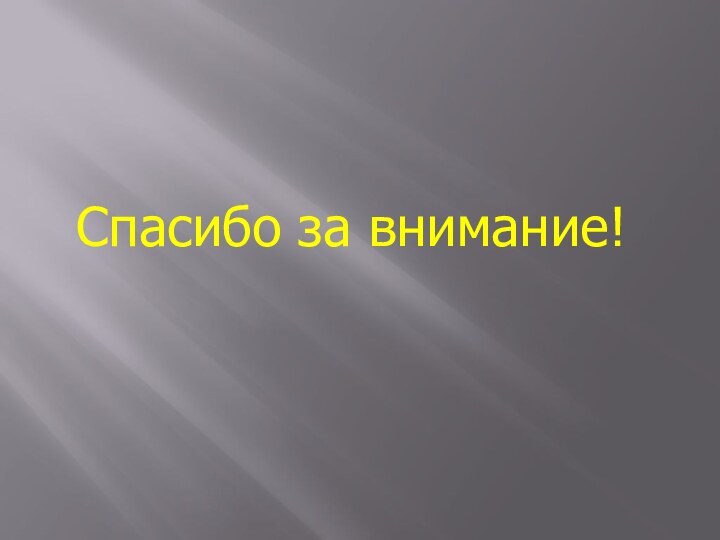 Спасибо за внимание!